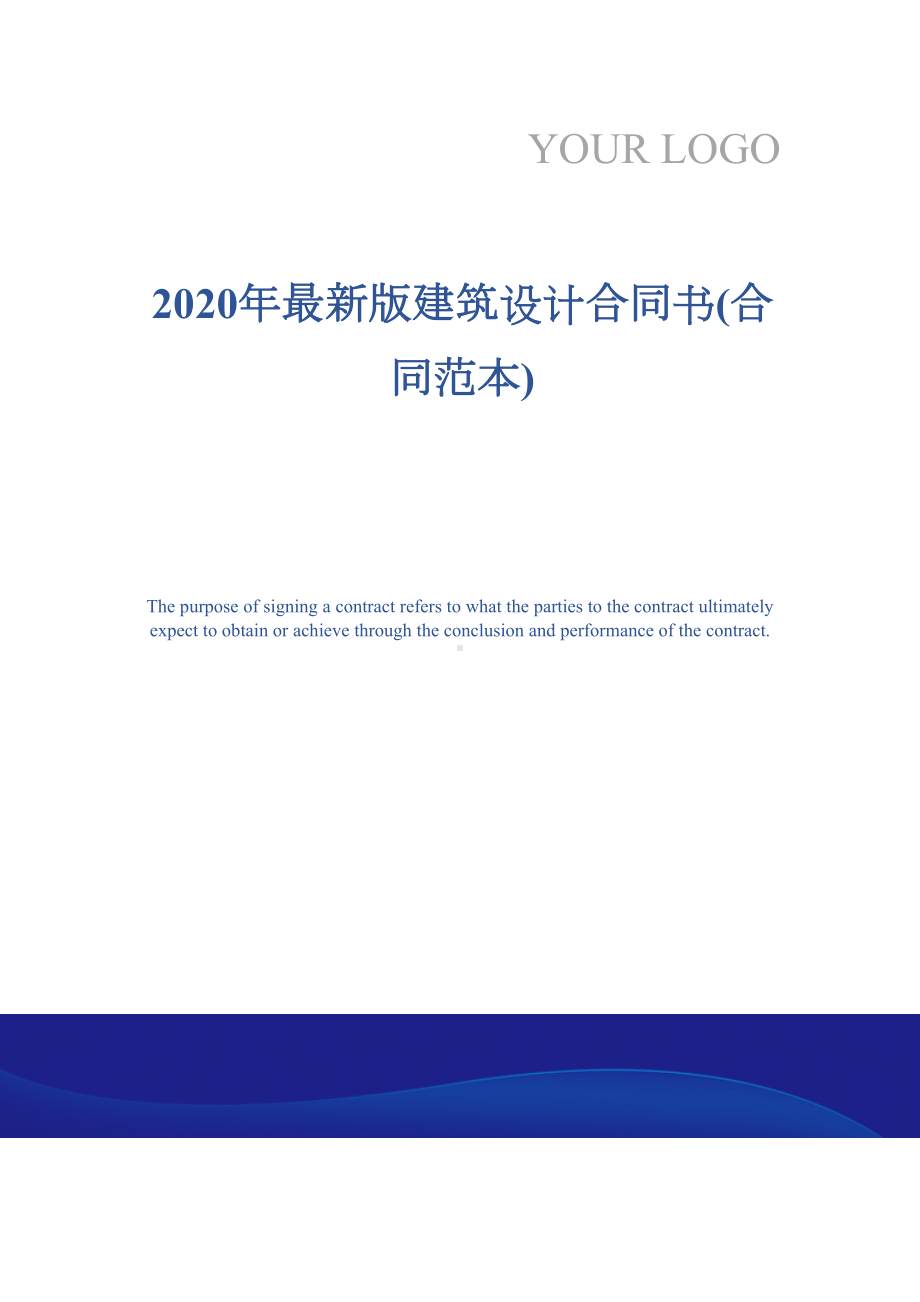 YOUR LOGO

2020年最新版建筑设计合同书(合同范本)

The purpose of signing a contract refers to what the parties to the contract ultimately expect to obtain or achieve through the conclusion and performance of the contract.